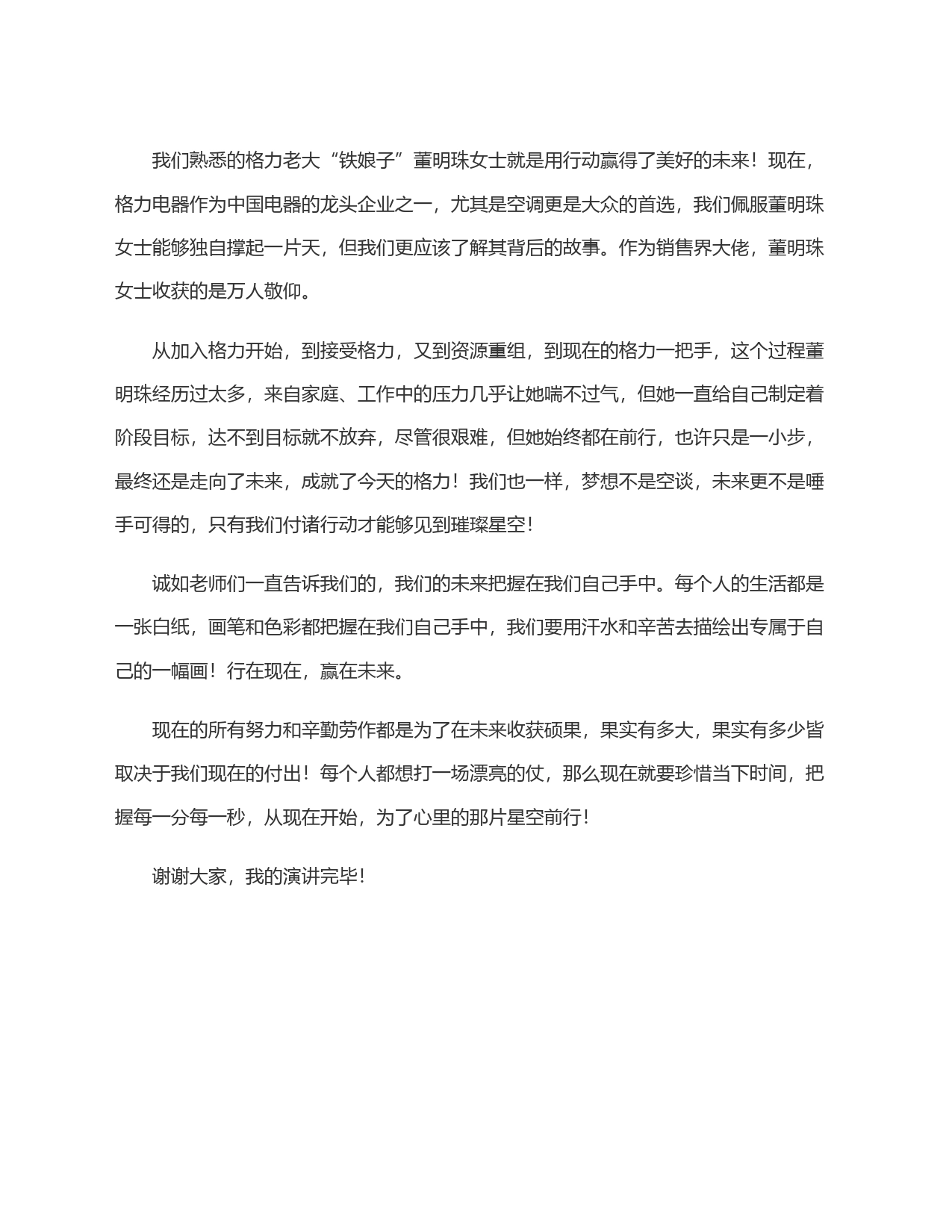 我们熟悉的格力老大“铁娘子”董明珠女士就是用行动赢得了美好的未来！现在，格力电器作为中国电器的龙头企业之一，尤其是空调更是大众的首选，我们佩服董明珠女士能够独自撑起一片天，但我们更应该了解其背后的故事。作为销售界大佬，董明珠女士收获的是万人敬仰。

从加入格力开始，到接受格力，又到资源重组，到现在的格力一把手，这个过程董明珠经历过太多，来自家庭、工作中的压力几乎让她喘不过气，但她一直给自己制定着阶段目标，达不到目标就不放弃，尽管很艰难，但她始终都在前行，也许只是一小步，最终还是走向了未来，成就了今天的格力！我们也一样，梦想不是空谈，未来更不是唾手可得的，只有我们付诸行动才能够见到璀璨星空！

诚如老师们一直告诉我们的，我们的未来把握在我们自己手中。每个人的生活都是一张白纸，画笔和色彩都把握在我们自己手中，我们要用汗水和辛苦去描绘出专属于自己的一幅画！行在现在，赢在未来。

现在的所有努力和辛勤劳作都是为了在未来收获硕果，果实有多大，果实有多少皆取决于我们现在的付出！每个人都想打一场漂亮的仗，那么现在就要珍惜当下时间，把握每一分每一秒，从现在开始，为了心里的那片星空前行！

谢谢大家，我的演讲完毕！